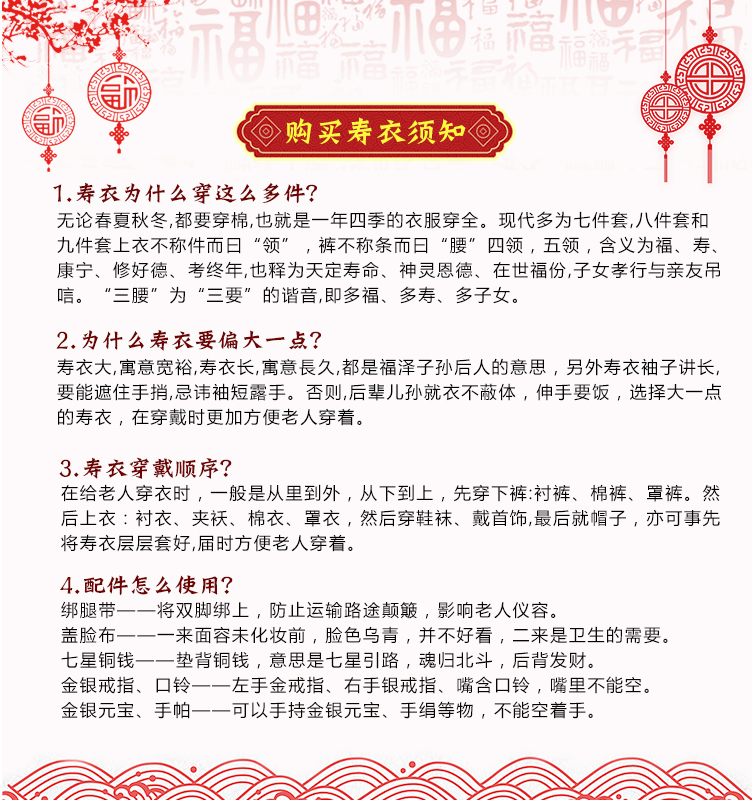 购买寿衣须知

1.寿衣为什么穿这么多件?
无论春夏秋冬,都要穿棉,也就是一年四季的衣服穿全。现代多为七件套,八件套和九件套上衣不称件而曰“领”，裤不称条而曰“腰”四领，五领，含义为福、寿、康宁、修好德、考终年,也释为天定寿命、神灵恩德、在世福份,子女孝行与亲友吊唁。“三腰”为“三要”的谐音,即多福、多寿、多子女。

2.为什么寿衣要偏大一点?
寿衣大,寓意宽裕,寿衣长,寓意長久,都是福泽子孙后人的意思，另外寿衣袖子讲长,要能遮住手捎,忌讳袖短露手。否则,后辈儿孙就衣不蔽体，伸手要饭，选择大一点的寿衣，在穿戴时更加方便老人穿着。

3.寿衣穿戴顺序?
在给老人穿衣时，一般是从里到外，从下到上，先穿下裤:衬裤、棉裤、罩裤。然后上衣：衬衣、夹袄、棉衣、罩衣，然后穿鞋袜、戴首饰,最后就帽子，亦可事先将寿衣层层套好,届时方便老人穿着。

4.配件怎么使用?
绑腿带——将双脚绑上，防止运输路途颠簸，影响老人仪容。
盖脸布——一来面容未化妆前，脸色乌青，并不好看，二来是卫生的需要。
七星铜钱——垫背铜钱，意思是七星引路，魂归北斗，后背发财。
金银戒指、口铃——左手金戒指、右手银戒指、嘴含口铃，嘴里不能空。
金银元宝、手帕——可以手持金银元宝、手绢等物，不能空着手。